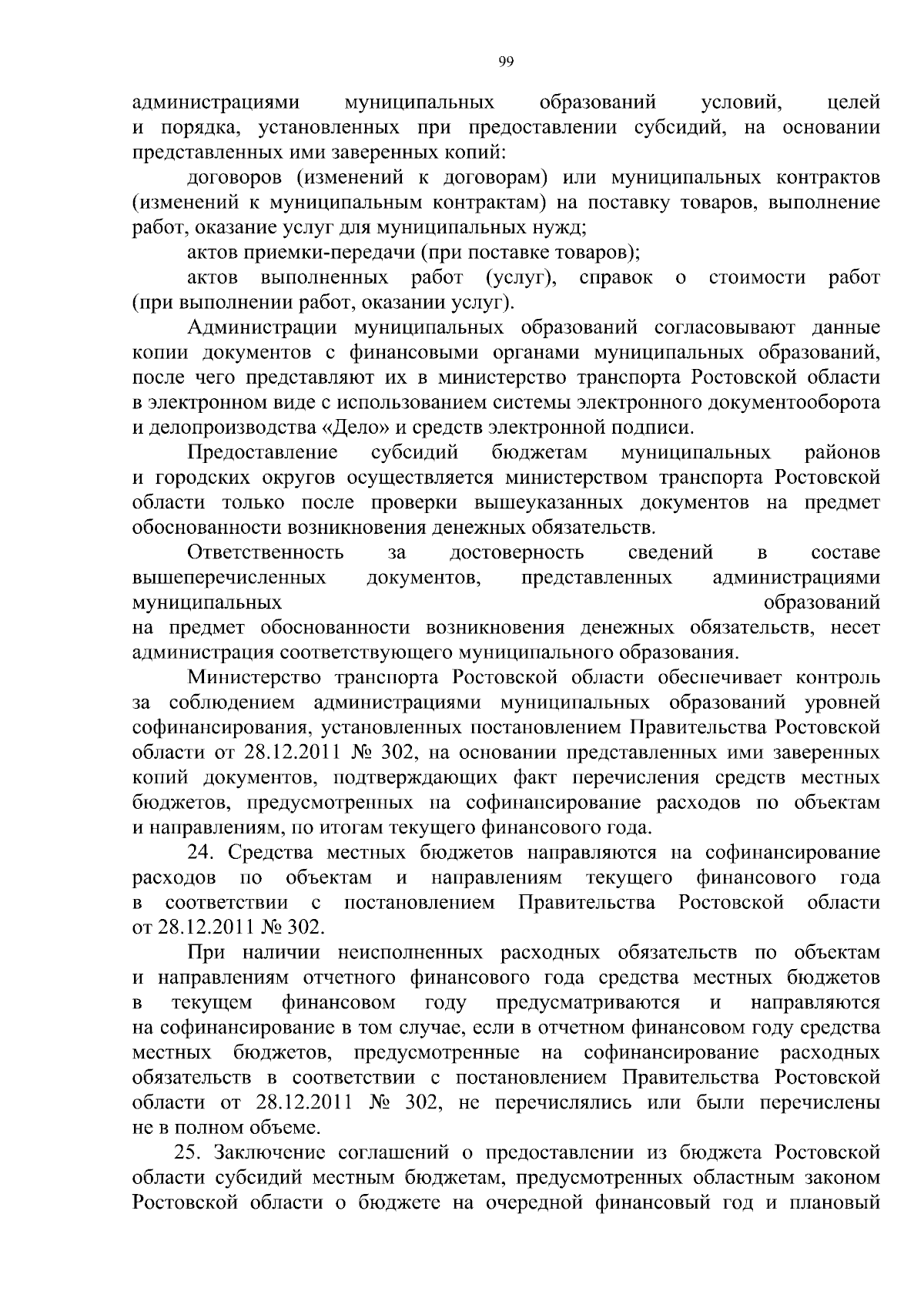 99

администрациями муниципальных образований условий, целей и порядка, установленных при предоставлении субсидий, на основании представленных ими заверенных копий:

договоров (изменений к договорам) или муниципальных контрактов (изменений к муниципальным контрактам) на поставку товаров, выполнение работ, оказание услуг для муниципальных нужд;

актов приемки-передачи (при поставке товаров);

актов выполненных работ (услуг), справок о стоимости работ (при выполнении работ, оказании услуг).

Администрации муниципальных образований согласовывают данные копии документов с финансовыми органами муниципальных образований, после чего представляют их в министерство транспорта Ростовской области в электронном виде с использованием системы электронного документооборота и делопроизводства «Дело» и средств электронной подписи.

Предоставление субсидий бюджетам муниципальных районов и городских округов осуществляется министерством транспорта Ростовской области только после проверки вышеуказанных документов на предмет обоснованности возникновения денежных обязательств.

Ответственность за достоверность сведений в составе вышеперечисленных документов, представленных администрациями муниципальных образований на предмет обоснованности возникновения денежных обязательств, несет администрация соответствующего муниципального образования.

Министерство транспорта Ростовской области обеспечивает контроль за соблюдением администрациями муниципальных образований уровней софинансирования, установленных постановлением Правительства Ростовской области от 28.12.2011 № 302, на основании представленных ими заверенных копий документов, подтверждающих факт перечисления средств местных бюджетов, предусмотренных на софинансирование расходов по объектам и направлениям, по итогам текущего финансового года.

24. Средства местных бюджетов направляются на софинансирование расходов по объектам и направлениям текущего финансового года в соответствии с постановлением Правительства Ростовской области от 28.12.2011 № 302.

При наличии неисполненных расходных обязательств по объектам и направлениям отчетного финансового года средства местных бюджетов в текущем финансовом году предусматриваются и направляются на софинансирование в том случае, если в отчетном финансовом году средства местных бюджетов, предусмотренные на софинансирование расходных обязательств в соответствии с постановлением Правительства Ростовской области от 28.12.2011 № 302, не перечислялись или были перечислены не в полном объеме.

25. Заключение соглашений о предоставлении из бюджета Ростовской области субсидий местным бюджетам, предусмотренных областным законом Ростовской области о бюджете на очередной финансовый год и плановый